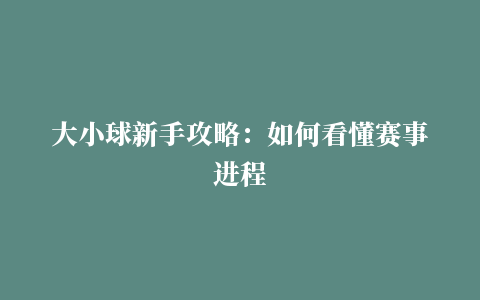 大小球新手攻略：如何看懂赛事进程